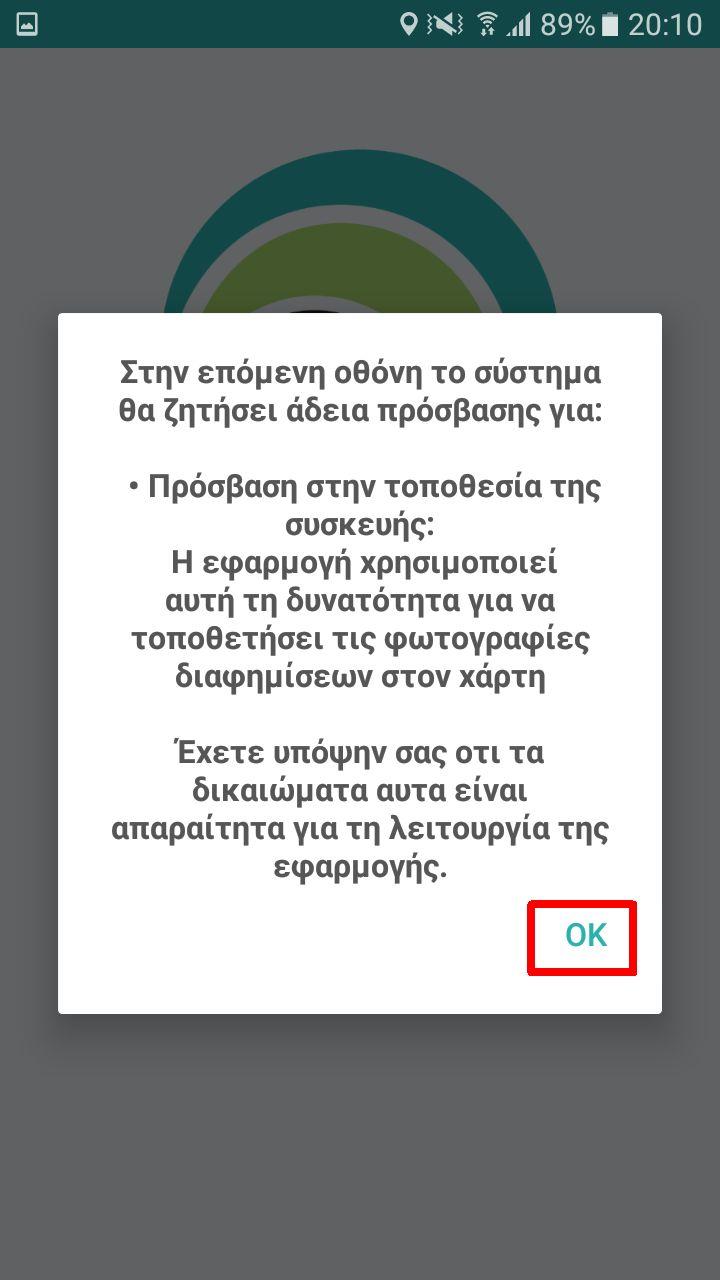 89% 20:10

Στην επόμενη οθόνη το σύστημα θα ζητήσει άδεια πρόσβασης για:

• Πρόσβαση στην τοποθεσία της συσκευής:
Η εφαρμογή χρησιμοποιεί αυτή τη δυνατότητα για να τοποθετήσει τις φωτογραφίες διαφημίσεων στον χάρτη

Έχετε υπόψην σας οτι τα δικαιώματα αυτα είναι απαραίτητα για τη λειτουργία της εφαρμογής.

OK